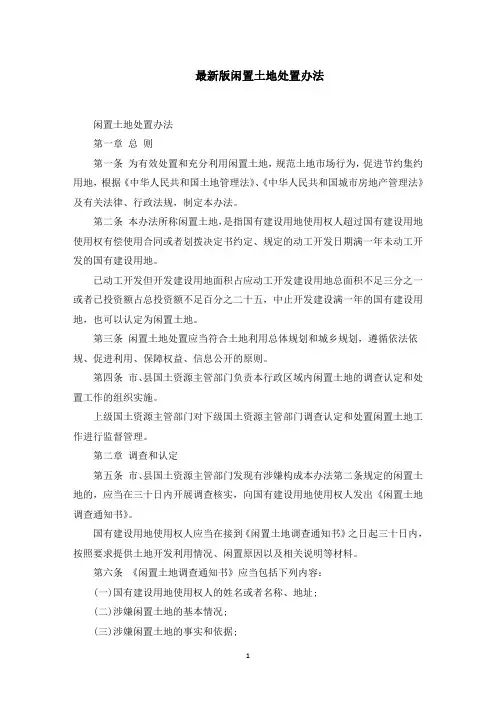 最新版闲置土地处置办法

闲置土地处置办法

第一章 总 则

第一条 为有效处置和充分利用闲置土地，规范土地市场行为，促进节约集约用地，根据《中华人民共和国土地管理法》、《中华人民共和国城市房地产管理法》及有关法律、行政法规，制定本办法。

第二条 本办法所称闲置土地，是指国有建设用地使用权人超过国有建设用地使用权有偿使用合同或者划拨决定书约定、规定的动工开发日期满一年未动工开发的国有建设用地。

已动工开发但开发建设用地面积占应动工开发建设用地总面积不足三分之一或者已投资额占总投资额不足百分之二十五，中止开发建设满一年的国有建设用地，也可以认定为闲置土地。

第三条 闲置土地处置应当符合土地利用总体规划和城乡规划，遵循依法依规、促进利用、保障权益、信息公开的原则。

第四条 市、县国土资源主管部门负责本行政区域内闲置土地的调查认定和处置工作的组织实施。

上级国土资源主管部门对下级国土资源主管部门调查认定和处置闲置土地工作进行监督管理。

第二章 调查和认定

第五条 市、县国土资源主管部门发现有涉嫌构成本办法第二条规定的闲置土地的，应当在三十日内开展调查核实，向国有建设用地使用权人发出《闲置土地调查通知书》。

国有建设用地使用权人应当在接到《闲置土地调查通知书》之日起三十日内，按照要求提供土地开发利用情况、闲置原因以及相关说明等材料。

第六条 《闲置土地调查通知书》应当包括下列内容：

(一)国有建设用地使用权人的姓名或者名称、地址；

(二)涉嫌闲置土地的基本情况；

(三)涉嫌闲置土地的事实和依据；

1